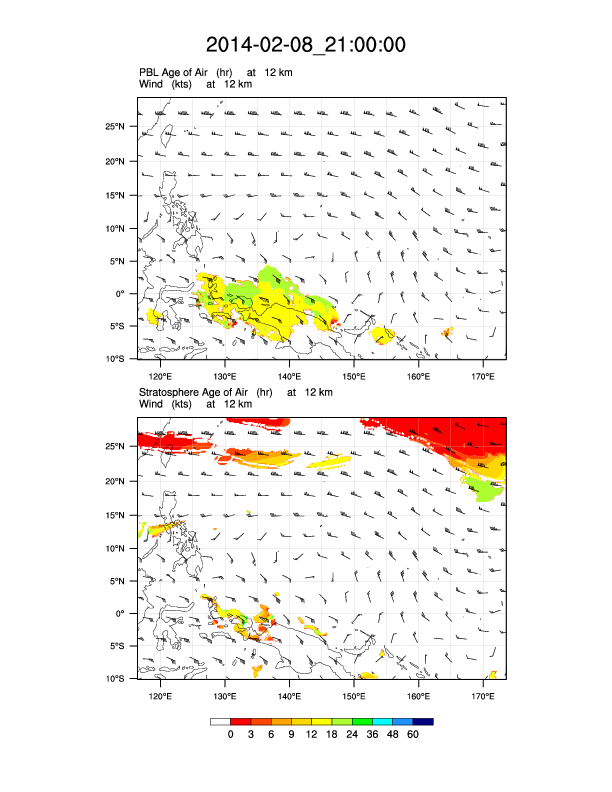 2014-02-08_21:00:00

PBL Age of Air (hr) at 12 km
Wind (kts) at 12 km

25°N
20°N
15°N
10°N
5°N
0°
5°S
10°S

120°E 130°E 140°E 150°E 160°E 170°E

Stratosphere Age of Air (hr) at 12 km
Wind (kts) at 12 km

25°N
20°N
15°N
10°N
5°N
0°
5°S
10°S

120°E 130°E 140°E 150°E 160°E 170°E

0 3 6 9 12 18 24 36 48 60